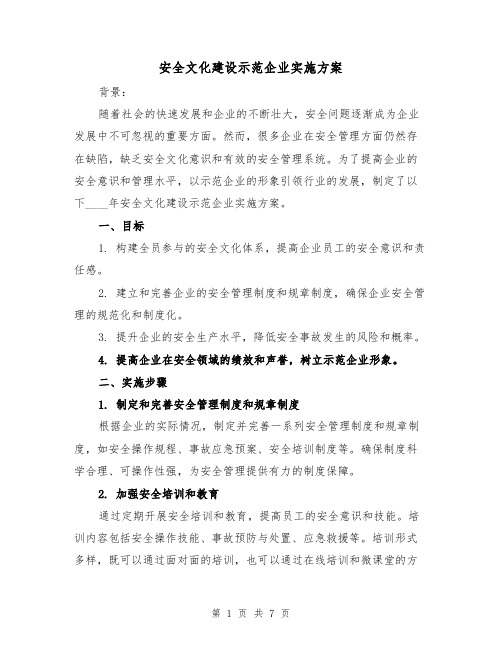 安全文化建设示范企业实施方案

背景：

随着社会的快速发展和企业的不断壮大，安全问题逐渐成为企业发展中不可忽视的重要方面。然而，很多企业在安全管理方面仍然存在缺陷，缺乏安全文化意识和有效的安全管理系统。为了提高企业的安全意识和管理水平，以示范企业的形象引领行业的发展，制定了以下____年安全文化建设示范企业实施方案。

一、目标

1. 构建全员参与的安全文化体系，提高企业员工的安全意识和责任感。

2. 建立和完善企业的安全管理制度和规章制度，确保企业安全管理的规范化和制度化。

3. 提升企业的安全生产水平，降低安全事故发生的风险和概率。

4. 提高企业在安全领域的绩效和声誉，树立示范企业形象。

二、实施步骤

1. 制定和完善安全管理制度和规章制度

根据企业的实际情况，制定并完善一系列安全管理制度和规章制度，如安全操作规程、事故应急预案、安全培训制度等。确保制度科学合理、可操作性强，为安全管理提供有力的制度保障。

2. 加强安全培训和教育

通过定期开展安全培训和教育，提高员工的安全意识和技能。培训内容包括安全操作技能、事故预防与处置、应急救援等。培训形式多样，既可以通过面对面的培训，也可以通过在线培训和微课堂的方

第 1 页 共 7 页